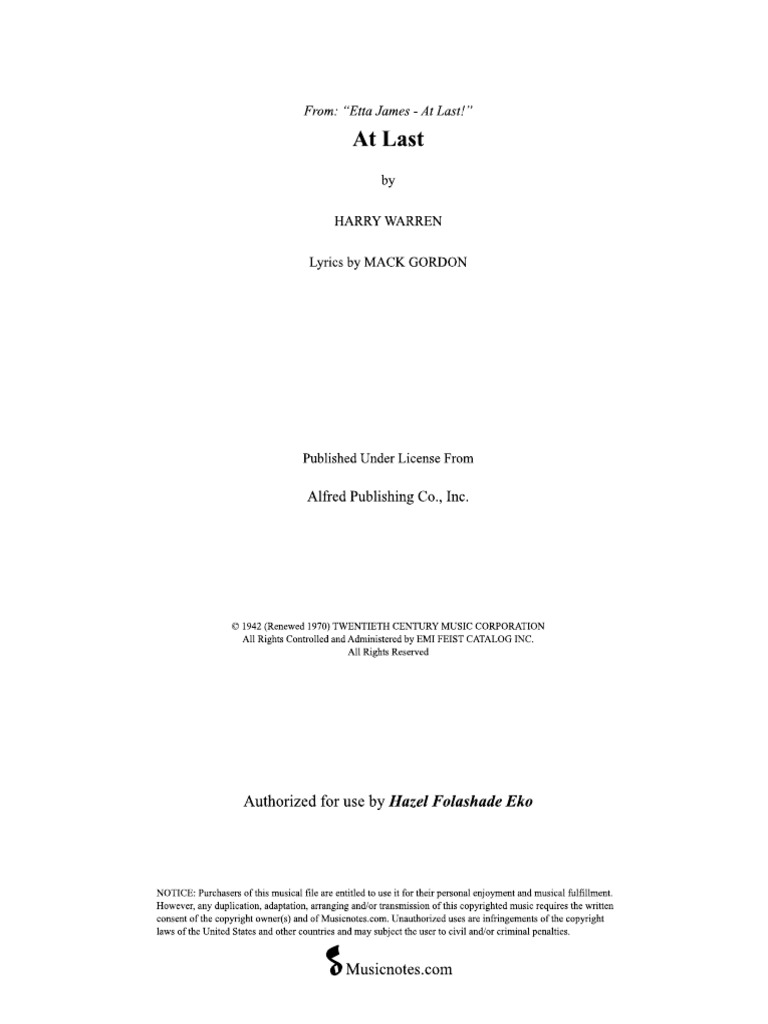 From: "Etta James - At Last!"

At Last

by

HARRY WARREN

Lyrics by MACK GORDON

Published Under License From

Alfred Publishing Co., Inc.

© 1942 (Renewed 1970) TWENTIETH CENTURY MUSIC CORPORATION
All Rights Controlled and Administered by EMI FEIST CATALOG INC.
All Rights Reserved

Authorized for use by Hazel Folashade Eko

NOTICE: Purchasers of this musical file are entitled to use it for their personal enjoyment and musical fulfillment. However, any duplication, adaptation, arranging and/or transmission of this copyrighted music requires the written consent of the copyright owner(s) and of Musicnotes.com. Unauthorized uses are infringements of the copyright laws of the United States and other countries and may subject the user to civil and/or criminal penalties.

Musicnotes.com